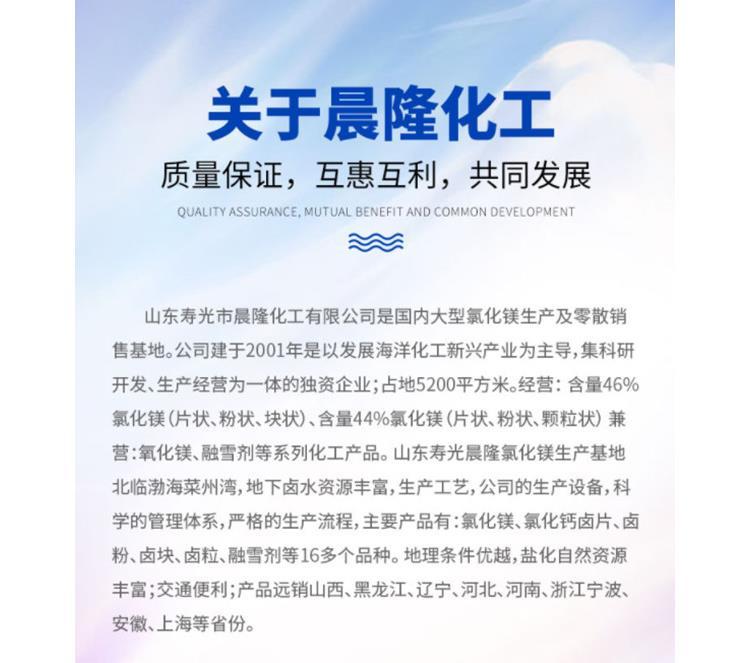 关于晨隆化工

质量保证，互惠互利，共同发展

QUALITY ASSURANCE, MUTUAL BENEFIT AND COMMON DEVELOPMENT

山东寿光市晨隆化工有限公司是国内大型氯化镁生产及零散销售基地。公司建于2001年是以发展海洋化工新兴产业为主导，集科研开发、生产经营为一体的独资企业；占地5200平方米。经营：含量46%氯化镁（片状、粉状、块状）、含量44%氯化镁（片状、粉状、颗粒状）兼营：氧化镁、融雪剂等系列化工产品。山东寿光晨隆氯化镁生产基地北临渤海莱州湾，地下卤水资源丰富，生产工艺，公司的生产设备，科学的管理体系，严格的生产流程，主要产品有：氯化镁、氯化钙卤片、卤粉、卤块、卤粒、融雪剂等16多个品种。地理条件优越，盐化自然资源丰富；交通便利；产品远销山西、黑龙江、辽宁、河北、河南、浙江宁波、安徽、上海等省份。